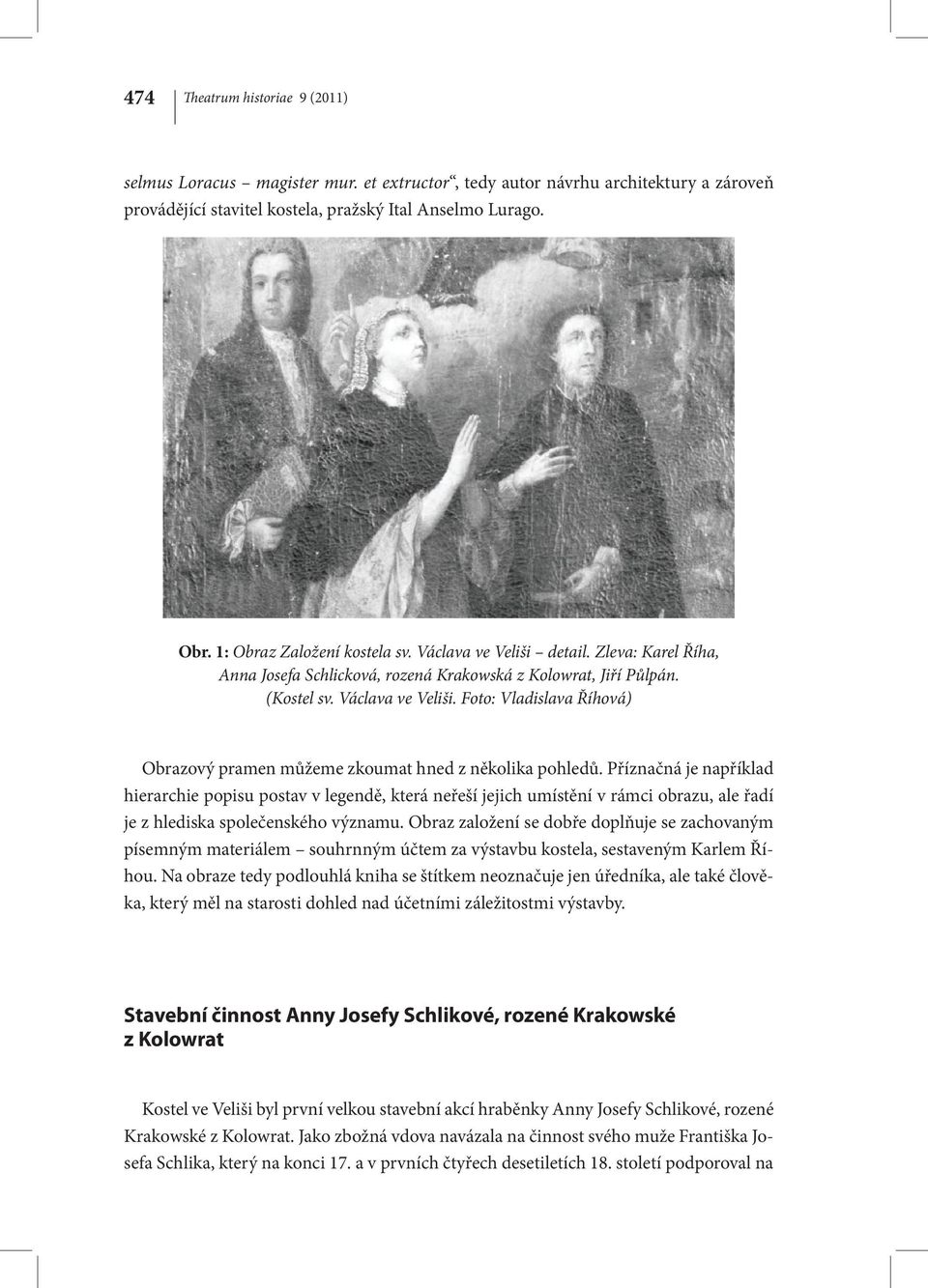 474 Theatrum historiae 9 (2011)

selmus Loracus – magister mur. et extructor“, tedy autor návrhu architektury a zároveň provádějící stavitel kostela, pražský Ital Anselmo Lurago.

Obr. 1: Obraz Založení kostela sv. Václava ve Veliši – detail. Zleva: Karel Říha, Anna Josefa Schlicková, rozená Krakowská z Kolowrat, Jiří Půlpán. (Kostel sv. Václava ve Veliši. Foto: Vladislava Říhová)

Obrazový pramen můžeme zkoumat hned z několika pohledů. Příznačná je například hierarchie popisu postav v legendě, která neřeší jejich umístění v rámci obrazu, ale řadí je z hlediska společenského významu. Obraz založení se dobře doplňuje se zachovaným písemným materiálem – souhrnným účtem za výstavbu kostela, sestaveným Karlem Říhou. Na obraze tedy podlouhlá kniha se štítkem neoznačuje jen úředníka, ale také člověka, který měl na starosti dohled nad účetními záležitostmi výstavby.

Stavební činnost Anny Josefy Schlikové, rozené Krakowské z Kolowrat

Kostel ve Veliši byl první velkou stavební akcí hraběnky Anny Josefy Schlikové, rozené Krakowské z Kolowrat. Jako zbožná vdova navázala na činnost svého muže Františka Josefa Schlika, který na konci 17. a v prvních čtyřech desetiletích 18. století podporoval na